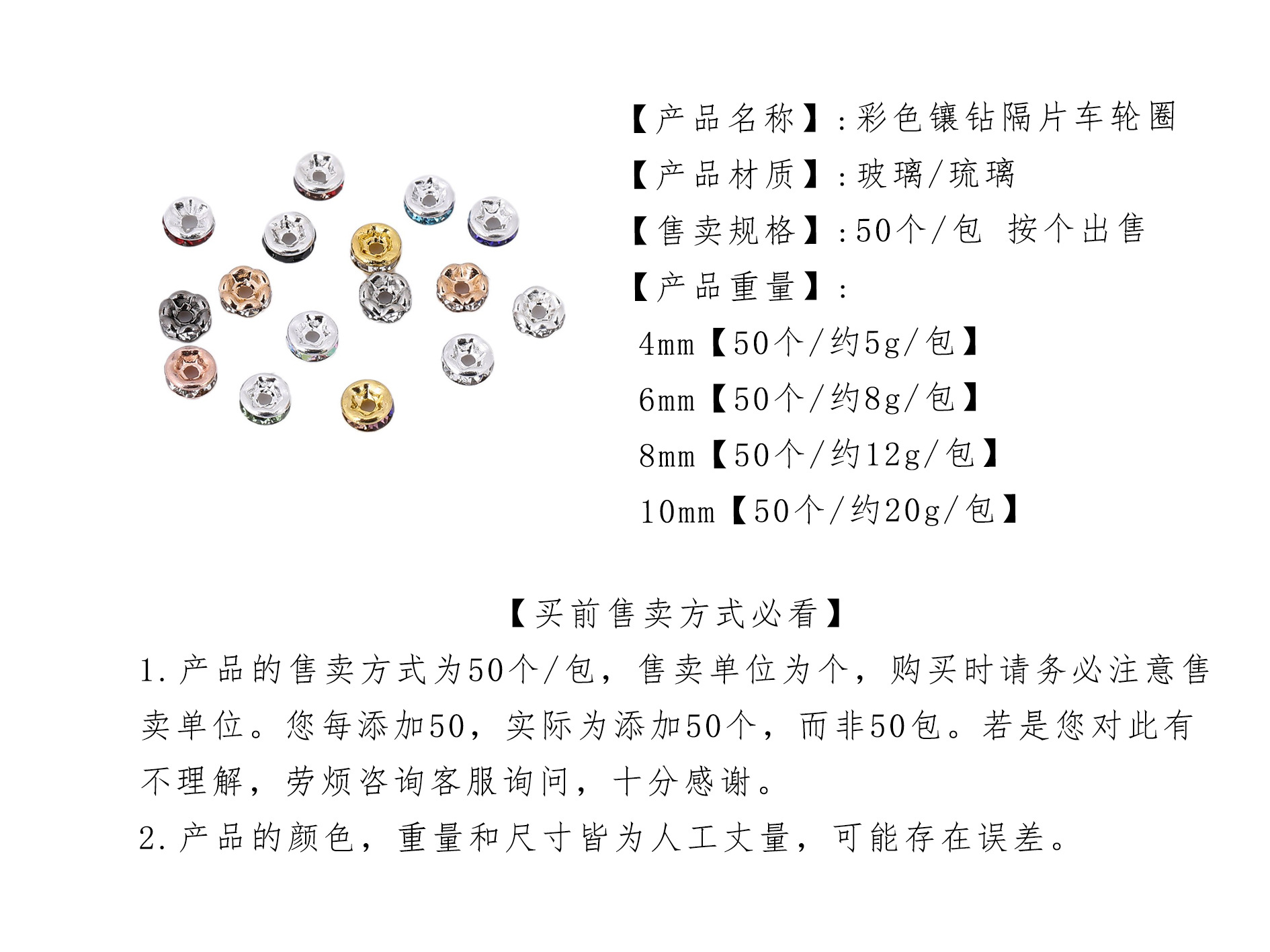 【产品名称】:彩色镶钻隔片车轮圈

【产品材质】:玻璃/琉璃

【售卖规格】:50个/包 按个出售

【产品重量】:

4mm【50个/约5g/包】

6mm【50个/约8g/包】

8mm【50个/约12g/包】

10mm【50个/约20g/包】

【买前售卖方式必看】

1.产品的售卖方式为50个/包，售卖单位为个，购买时请务必注意售卖单位。您每添加50，实际为添加50个，而非50包。若是您对此有不理解，劳烦咨询客服询问，十分感谢。

2.产品的颜色，重量和尺寸皆为人工丈量，可能存在误差。